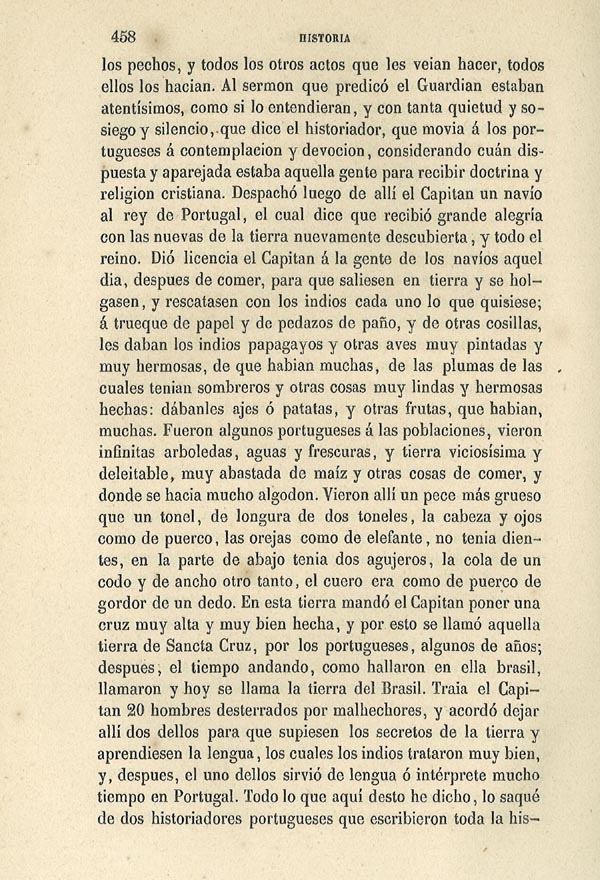 458 HISTORIA

los pechos, y todos los otros actos que les veian hacer, todos ellos los hacian. Al sermon que predicó el Guardian estaban atentísimos, como si lo entendieran, y con tanta quietud y sosiego y silencio, que dice el historiador, que movia á los portugueses á contemplacion y devocion, considerando cuán dispuesta y aparejada estaba aquella gente para recibir doctrina y religion cristiana. Despachó luego de allí el Capitan un navío al rey de Portugal, el cual dice que recibió grande alegría con las nuevas de la tierra nuevamente descubierta, y todo el reino. Dió licencia el Capitan á la gente de los navíos aquel dia, despues de comer, para que saliesen en tierra y se holgasen, y rescatasen con los indios cada uno lo que quisiese; á trueque de papel y de pedazos de paño, y de otras cosillas, les daban los indios papagayos y otras aves muy pintadas y muy hermosas, de que habian muchas, de las plumas de las cuales tenian sombreros y otras cosas muy lindas y hermosas hechas: dábanles ajes ó patatas, y otras frutas, que habian, muchas. Fueron algunos portugueses á las poblaciones, vieron infinitas arboledas, aguas y frescuras, y tierra viciosísima y deleitable, muy abastada de maíz y otras cosas de comer, y donde se hacia mucho algodon. Vieron allí un pece más grueso que un tonel, de longura de dos toneles, la cabeza y ojos como de puerco, las orejas como de elefante, no tenia dientes, en la parte de abajo tenia dos agujeros, la cola de un codo y de ancho otro tanto, el cuero era como de puerco de gordor de un dedo. En esta tierra mandó el Capitan poner una cruz muy alta y muy bien hecha, y por esto se llamó aquella tierra de Sancta Cruz, por los portugueses, algunos de años; despues, el tiempo andando, como hallaron en ella brasil, llamaron y hoy se llama la tierra del Brasil. Traia el Capitan 20 hombres desterrados por malhechores, y acordó dejar allí dos dellos para que supiesen los secretos de la tierra y aprendiesen la lengua, los cuales los indios trataron muy bien, y, despues, el uno dellos sirvió de lengua ó intérprete mucho tiempo en Portugal. Todo lo que aquí desto he dicho, lo saqué de dos historiadores portugueses que escribieron toda la his-